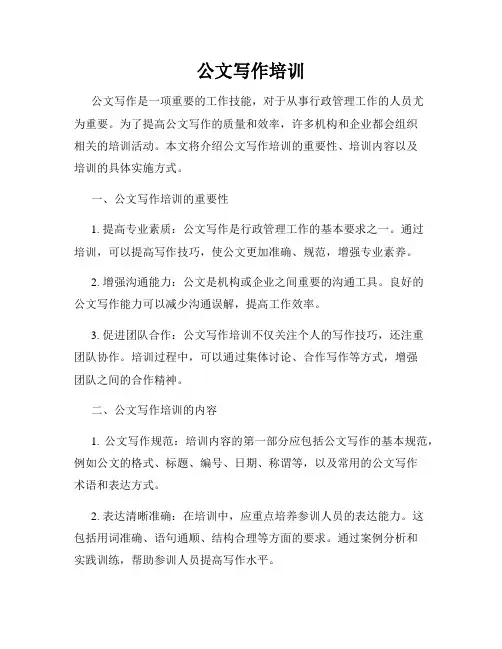 公文写作培训

公文写作是一项重要的工作技能，对于从事行政管理工作的人员尤为重要。为了提高公文写作的质量和效率，许多机构和企业都会组织相关的培训活动。本文将介绍公文写作培训的重要性、培训内容以及培训的具体实施方式。

一、公文写作培训的重要性

1. 提高专业素质：公文写作是行政管理工作的基本要求之一。通过培训，可以提高写作技巧，使公文更加准确、规范，增强专业素养。

2. 增强沟通能力：公文是机构或企业之间重要的沟通工具。良好的公文写作能力可以减少沟通误解，提高工作效率。

3. 促进团队合作：公文写作培训不仅关注个人的写作技巧，还注重团队协作。培训过程中，可以通过集体讨论、合作写作等方式，增强团队之间的合作精神。

二、公文写作培训的内容

1. 公文写作规范：培训内容的第一部分应包括公文写作的基本规范，例如公文的格式、标题、编号、日期、称谓等，以及常用的公文写作术语和表达方式。

2. 表达清晰准确：在培训中，应重点培养参训人员的表达能力。这包括用词准确、语句通顺、结构合理等方面的要求。通过案例分析和实践训练，帮助参训人员提高写作水平。